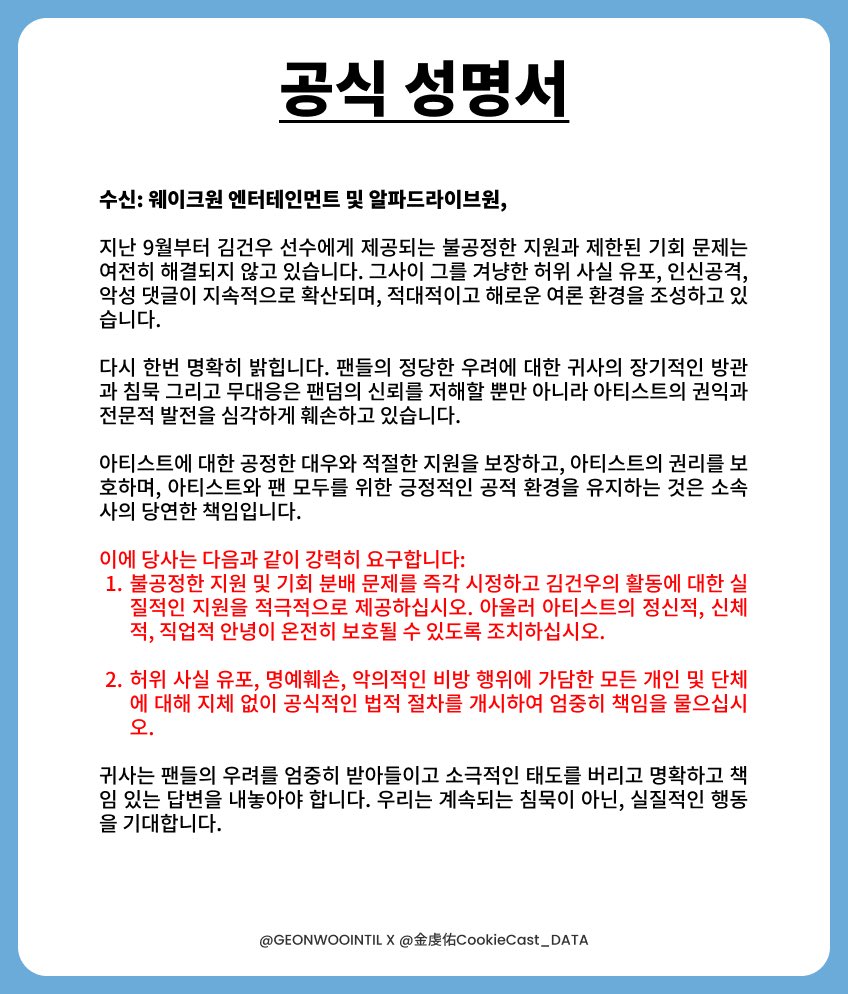 공식 성명서

수신: 웨이크원 엔터테인먼트 및 알파드라이브원,

지난 9월부터 김건우 선수에게 제공되는 불공정한 지원과 제한된 기회 문제는 여전히 해결되지 않고 있습니다. 그사이 그를 겨냥한 허위 사실 유포, 인신공격, 악성 댓글이 지속적으로 확산되며, 적대적이고 해로운 여론 환경을 조성하고 있습니다.

다시 한번 명확히 밝힙니다. 팬들의 정당한 우려에 대한 귀사의 장기적인 방관과 침묵 그리고 무대응은 팬덤의 신뢰를 저해할 뿐만 아니라 아티스트의 권익과 전문적 발전을 심각하게 훼손하고 있습니다.

아티스트에 대한 공정한 대우와 적절한 지원을 보장하고, 아티스트의 권리를 보호하며, 아티스트와 팬 모두를 위한 긍정적인 공적 환경을 유지하는 것은 소속사의 당연한 책임입니다.

이에 당사는 다음과 같이 강력히 요구합니다:
1. 불공정한 지원 및 기회 분배 문제를 즉각 시정하고 김건우의 활동에 대한 실질적인 지원을 적극적으로 제공하십시오. 아울러 아티스트의 정신적, 신체적, 직업적 안녕이 온전히 보호될 수 있도록 조치하십시오.

2. 허위 사실 유포, 명예훼손, 악의적인 비방 행위에 가담한 모든 개인 및 단체에 대해 지체 없이 공식적인 법적 절차를 개시하여 엄중히 책임을 물으십시오.

귀사는 팬들의 우려를 엄중히 받아들이고 소극적인 태도를 버리고 명확하고 책임 있는 답변을 내놓아야 합니다. 우리는 계속되는 침묵이 아닌, 실질적인 행동을 기대합니다.

@GEONWOOINTIL X @金虔佑CookieCast_DATA